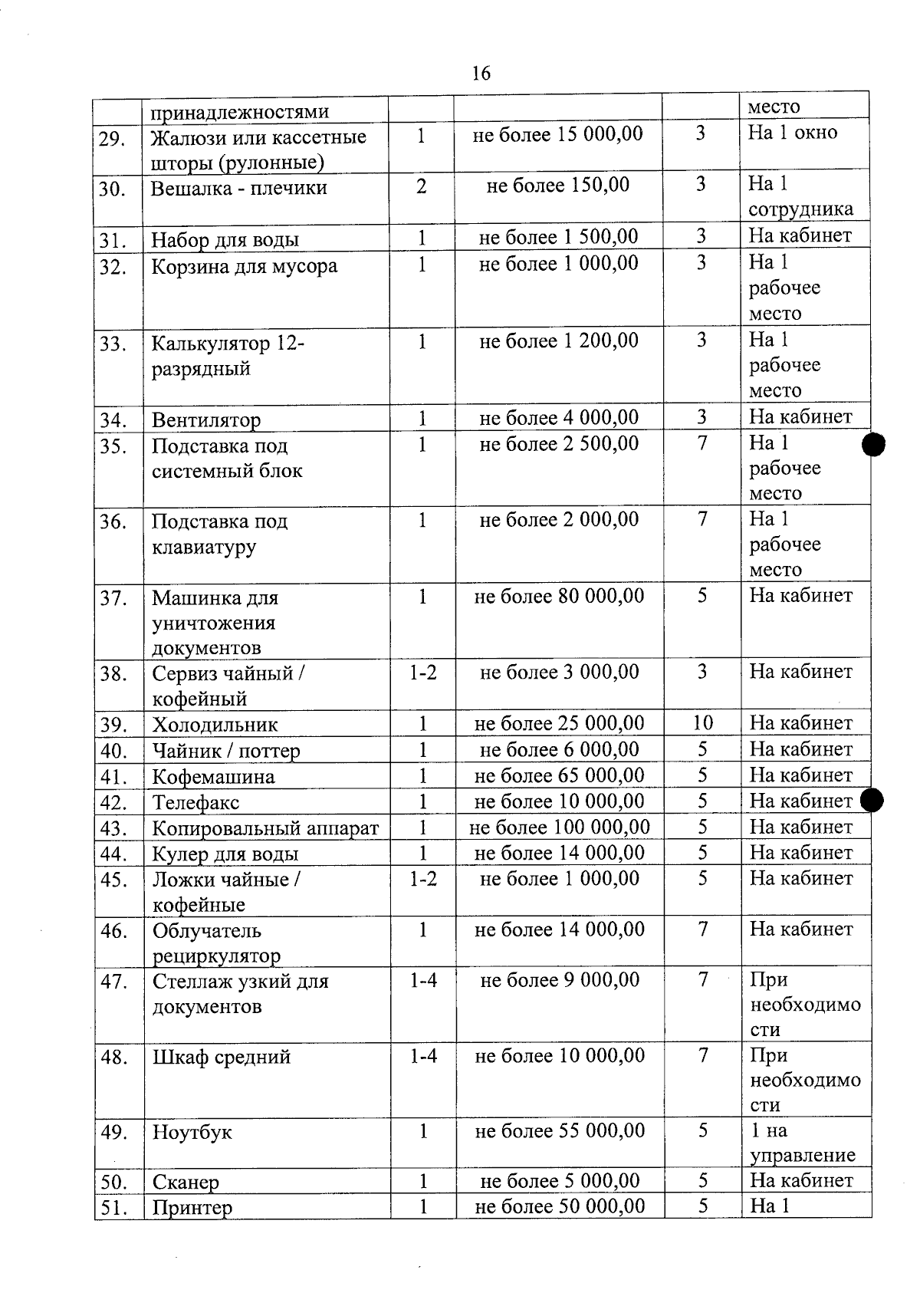 16

|  | принадлежностями |  |  |  | место |
|---|---|---|---|---|---|
| 29. | Жалюзи или кассетные шторы (рулонные) | 1 | не более 15 000,00 | 3 | На 1 окно |
| 30. | Вешалка - плечики | 2 | не более 150,00 | 3 | На 1 сотрудника |
| 31. | Набор для воды | 1 | не более 1 500,00 | 3 | На кабинет |
| 32. | Корзина для мусора | 1 | не более 1 000,00 | 3 | На 1 рабочее место |
| 33. | Калькулятор 12-разрядный | 1 | не более 1 200,00 | 3 | На 1 рабочее место |
| 34. | Вентилятор | 1 | не более 4 000,00 | 3 | На кабинет |
| 35. | Подставка под системный блок | 1 | не более 2 500,00 | 7 | На 1 рабочее место |
| 36. | Подставка под клавиатуру | 1 | не более 2 000,00 | 7 | На 1 рабочее место |
| 37. | Машинка для уничтожения документов | 1 | не более 80 000,00 | 5 | На кабинет |
| 38. | Сервиз чайный / кофейный | 1-2 | не более 3 000,00 | 3 | На кабинет |
| 39. | Холодильник | 1 | не более 25 000,00 | 10 | На кабинет |
| 40. | Чайник / поттер | 1 | не более 6 000,00 | 5 | На кабинет |
| 41. | Кофемашина | 1 | не более 65 000,00 | 5 | На кабинет |
| 42. | Телефакс | 1 | не более 10 000,00 | 5 | На кабинет |
| 43. | Копировальный аппарат | 1 | не более 100 000,00 | 5 | На кабинет |
| 44. | Кулер для воды | 1 | не более 14 000,00 | 5 | На кабинет |
| 45. | Ложки чайные / кофейные | 1-2 | не более 1 000,00 | 5 | На кабинет |
| 46. | Облучатель рециркулятор | 1 | не более 14 000,00 | 7 | На кабинет |
| 47. | Стеллаж узкий для документов | 1-4 | не более 9 000,00 | 7 | При необходимости |
| 48. | Шкаф средний | 1-4 | не более 10 000,00 | 7 | При необходимости |
| 49. | Ноутбук | 1 | не более 55 000,00 | 5 | 1 на управление |
| 50. | Сканер | 1 | не более 5 000,00 | 5 | На кабинет |
| 51. | Принтер | 1 | не более 50 000,00 | 5 | На 1 |